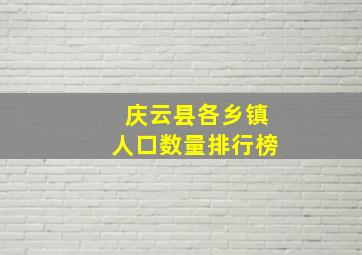 庆云县各乡镇
人口数量排行榜